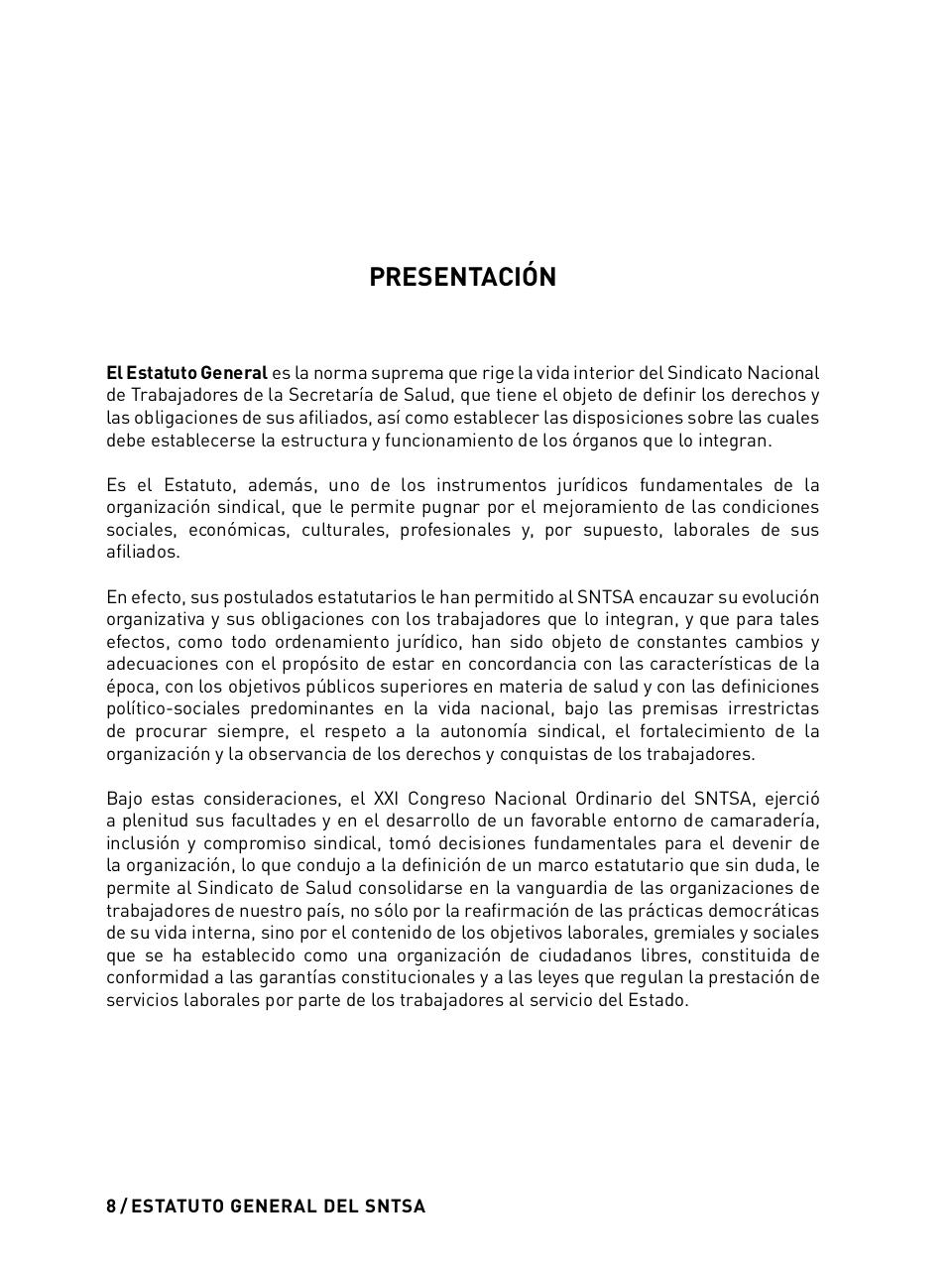 PRESENTACIÓN

El Estatuto General es la norma suprema que rige la vida interior del Sindicato Nacional de Trabajadores de la Secretaría de Salud, que tiene el objeto de definir los derechos y las obligaciones de sus afiliados, así como establecer las disposiciones sobre las cuales debe establecerse la estructura y funcionamiento de los órganos que lo integran.

Es el Estatuto, además, uno de los instrumentos jurídicos fundamentales de la organización sindical, que le permite pugnar por el mejoramiento de las condiciones sociales, económicas, culturales, profesionales y, por supuesto, laborales de sus afiliados.

En efecto, sus postulados estatutarios le han permitido al SNTSA encauzar su evolución organizativa y sus obligaciones con los trabajadores que lo integran, y que para tales efectos, como todo ordenamiento jurídico, han sido objeto de constantes cambios y adecuaciones con el propósito de estar en concordancia con las características de la época, con los objetivos públicos superiores en materia de salud y con las definiciones político-sociales predominantes en la vida nacional, bajo las premisas irrestrictas de procurar siempre, el respeto a la autonomía sindical, el fortalecimiento de la organización y la observancia de los derechos y conquistas de los trabajadores.

Bajo estas consideraciones, el XXI Congreso Nacional Ordinario del SNTSA, ejerció a plenitud sus facultades y en el desarrollo de un favorable entorno de camaradería, inclusión y compromiso sindical, tomó decisiones fundamentales para el devenir de la organización, lo que condujo a la definición de un marco estatutario que sin duda, le permite al Sindicato de Salud consolidarse en la vanguardia de las organizaciones de trabajadores de nuestro país, no sólo por la reafirmación de las prácticas democráticas de su vida interna, sino por el contenido de los objetivos laborales, gremiales y sociales que se ha establecido como una organización de ciudadanos libres, constituida de conformidad a las garantías constitucionales y a las leyes que regulan la prestación de servicios laborales por parte de los trabajadores al servicio del Estado.

8 / ESTATUTO GENERAL DEL SNTSA